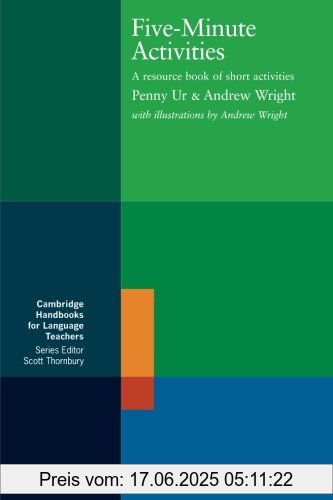 Five-Minute Activities

A resource book of short activities

Penny Ur & Andrew Wright

with illustrations by Andrew Wright

Cambridge Handbooks for Language Teachers

Series Editor Scott Thornbury

Preis vom: 17.06.2025 05:11:22